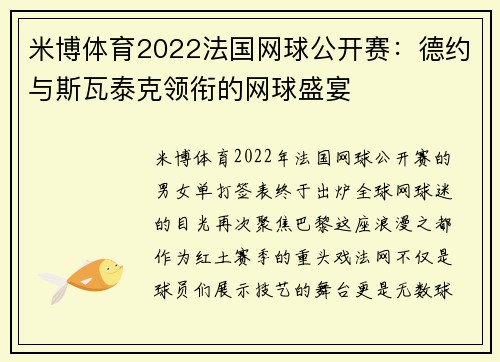 米博体育2022法国网球公开赛：德约与斯瓦泰克领衔的网球盛宴

米博体育2022年法国网球公开赛的男女单打签表终于出炉全球网球迷的目光再次聚焦巴黎这座浪漫之都作为红土赛季的重头戏法网不仅是球员们展示技艺的舞台更是无数球